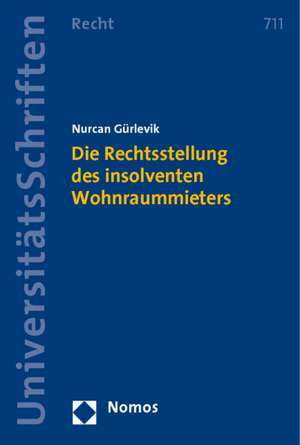 UniversitätsSchriften

Recht

711

Nurcan Gürlevik

Die Rechtsstellung des insolventen Wohnraummieters

Nomos